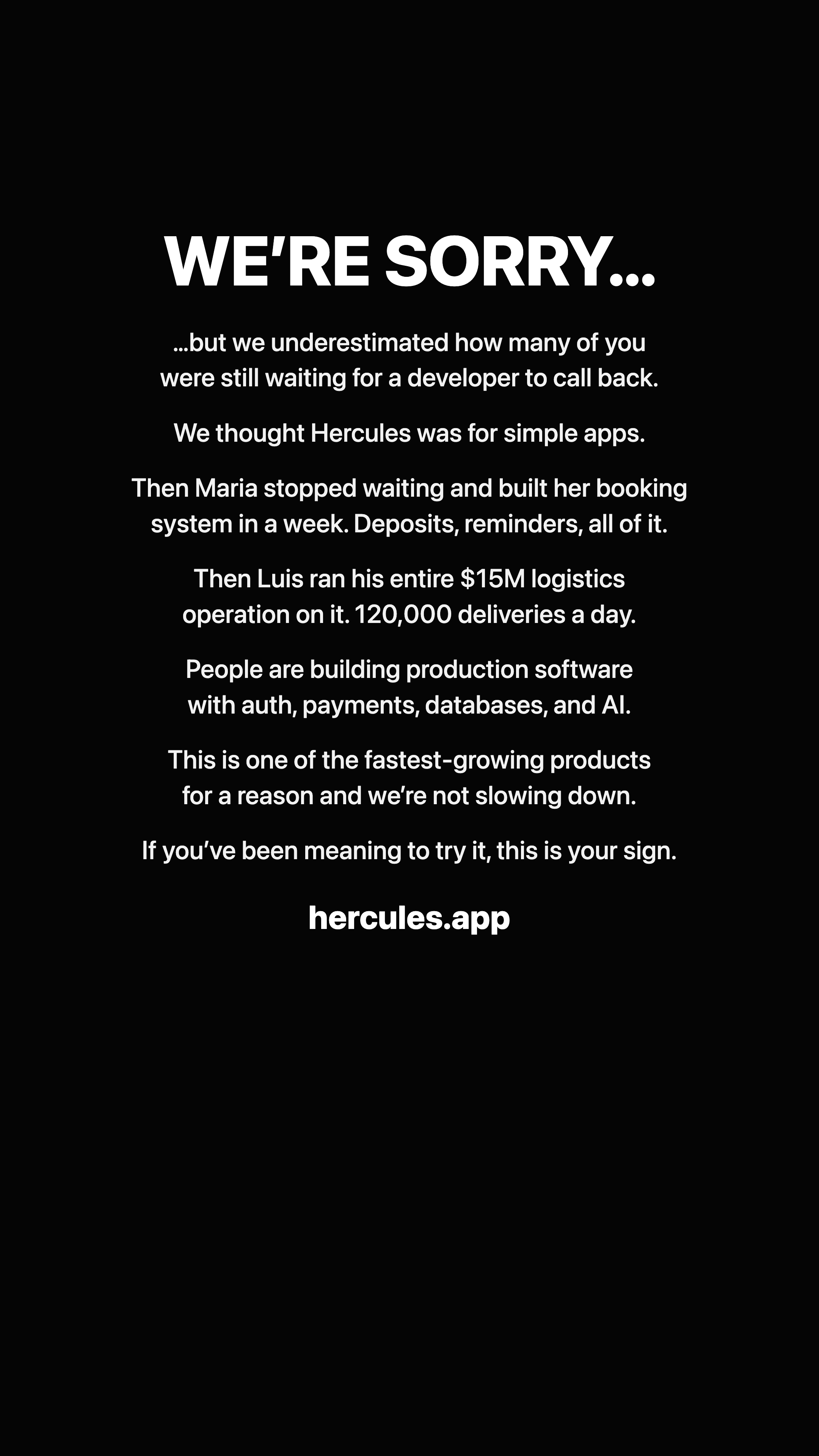 WE'RE SORRY...

...but we underestimated how many of you were still waiting for a developer to call back.

We thought Hercules was for simple apps.

Then Maria stopped waiting and built her booking system in a week. Deposits, reminders, all of it.

Then Luis ran his entire $15M logistics operation on it. 120,000 deliveries a day.

People are building production software with auth, payments, databases, and AI.

This is one of the fastest-growing products for a reason and we're not slowing down.

If you've been meaning to try it, this is your sign.

hercules.app